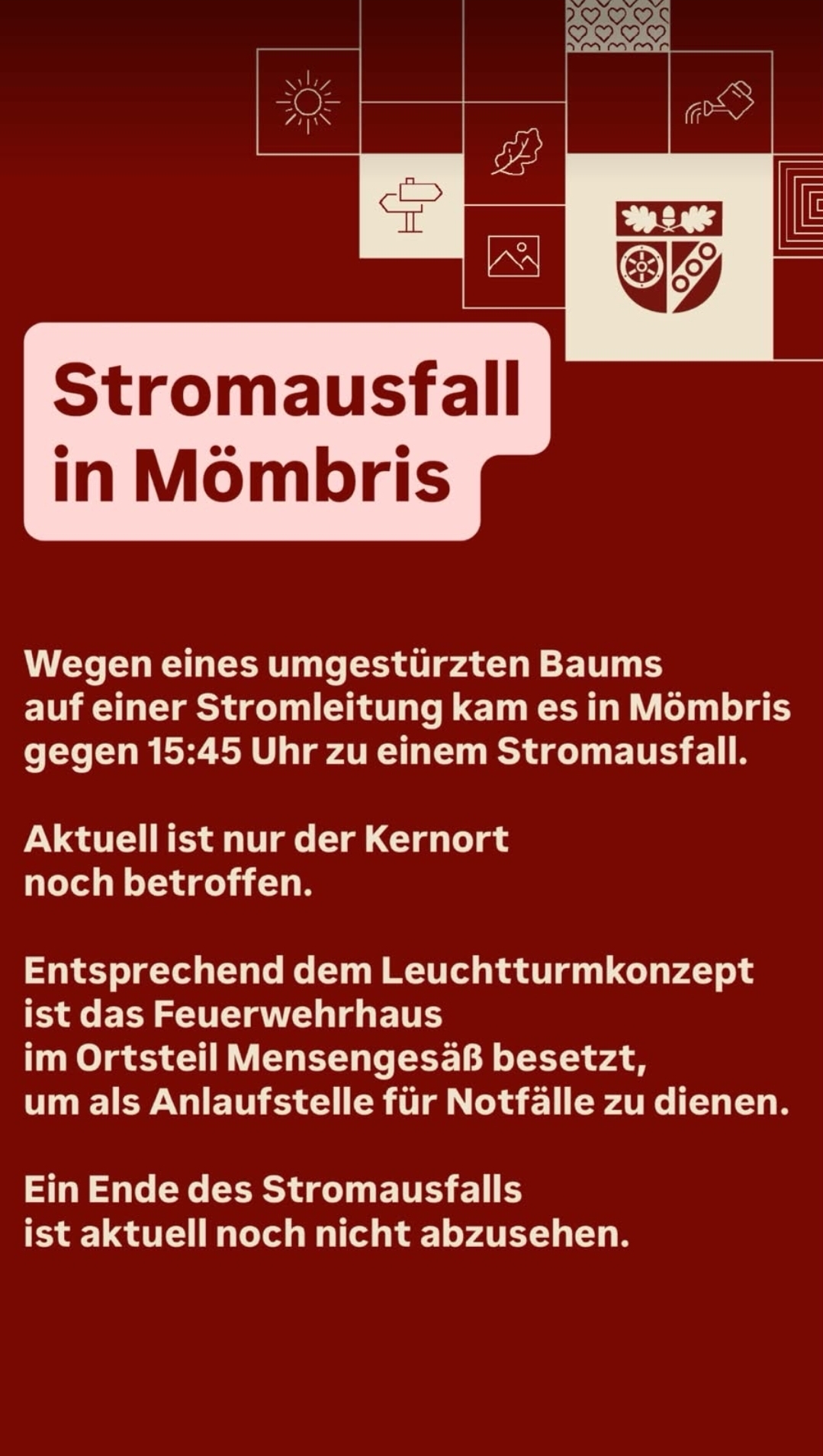 Stromausfall in Mömbris

Wegen eines umgestürzten Baums auf einer Stromleitung kam es in Mömbris gegen 15:45 Uhr zu einem Stromausfall.

Aktuell ist nur der Kernort noch betroffen.

Entsprechend dem Leuchtturmkonzept ist das Feuerwehrhaus im Ortsteil Mensengesäß besetzt, um als Anlaufstelle für Notfälle zu dienen.

Ein Ende des Stromausfalls ist aktuell noch nicht abzusehen.